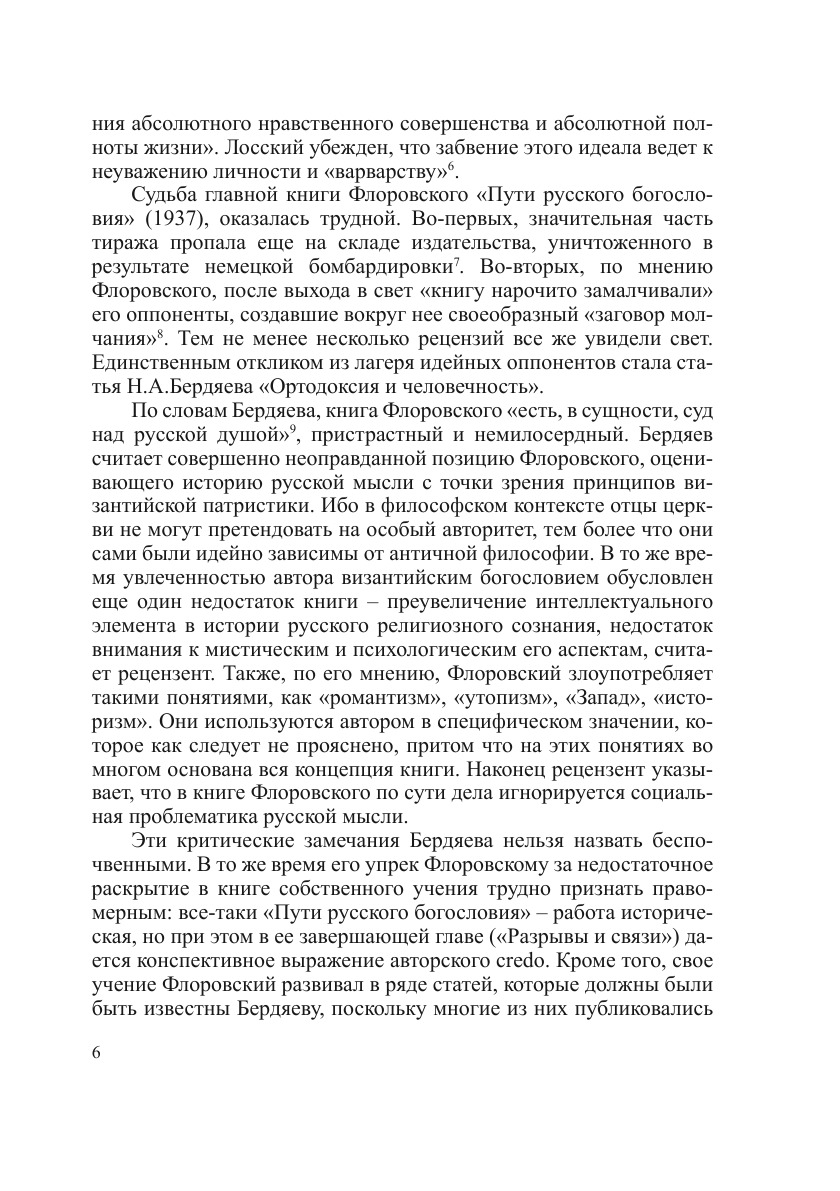 ния абсолютного нравственного совершенства и абсолютной полноты жизни». Лосский убежден, что забвение этого идеала ведет к неуважению личности и «варварству»$^6$.

Судьба главной книги Флоровского «Пути русского богословия» (1937), оказалась трудной. Во-первых, значительная часть тиража пропала еще на складе издательства, уничтоженного в результате немецкой бомбардировки$^7$. Во-вторых, по мнению Флоровского, после выхода в свет «книгу нарочито замалчивали» его оппоненты, создавшие вокруг нее своеобразный «заговор молчания»$^8$. Тем не менее несколько рецензий все же увидели свет. Единственным откликом из лагеря идейных оппонентов стала статья Н.А.Бердяева «Ортодоксия и человечность».

По словам Бердяева, книга Флоровского «есть, в сущности, суд над русской душой»$^9$, пристрастный и немилосердный. Бердяев считает совершенно неоправданной позицию Флоровского, оценивающего историю русской мысли с точки зрения принципов византийской патристики. Ибо в философском контексте отцы церкви не могут претендовать на особый авторитет, тем более что они сами были идейно зависимы от античной философии. В то же время увлеченностью автора византийским богословием обусловлен еще один недостаток книги – преувеличение интеллектуального элемента в истории русского религиозного сознания, недостаток внимания к мистическим и психологическим его аспектам, считает рецензент. Также, по его мнению, Флоровский злоупотребляет такими понятиями, как «романтизм», «утопизм», «Запад», «историзм». Они используются автором в специфическом значении, которое как следует не прояснено, притом что на этих понятиях во многом основана вся концепция книги. Наконец рецензент указывает, что в книге Флоровского по сути дела игнорируется социальная проблематика русской мысли.

Эти критические замечания Бердяева нельзя назвать беспочвенными. В то же время его упрек Флоровскому за недостаточное раскрытие в книге собственного учения трудно признать правомерным: все-таки «Пути русского богословия» – работа историческая, но при этом в ее завершающей главе («Разрывы и связи») дается конспективное выражение авторского credo. Кроме того, свое учение Флоровский развивал в ряде статей, которые должны были быть известны Бердяеву, поскольку многие из них публиковались

6